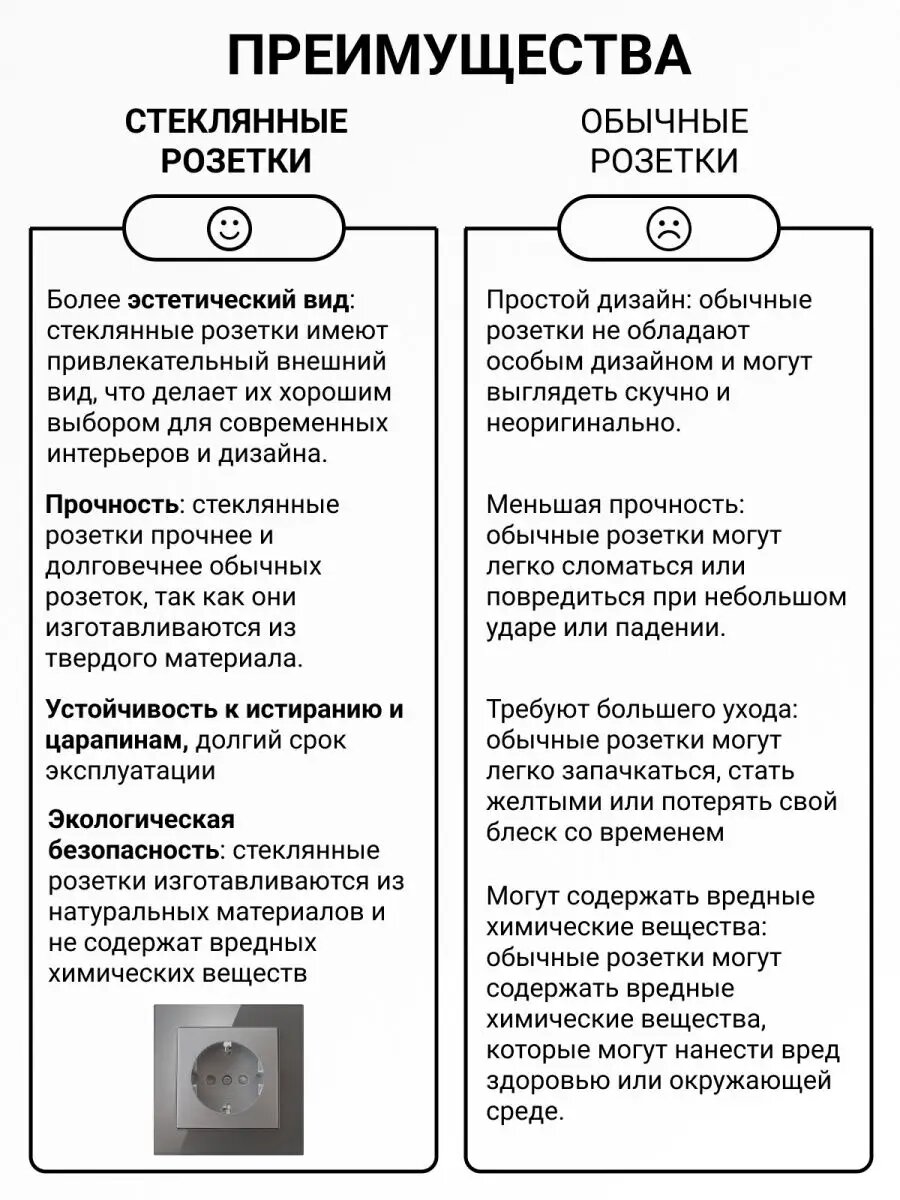 ПРЕИМУЩЕСТВА

СТЕКЛЯННЫЕ РОЗЕТКИ

Более эстетический вид: стеклянные розетки имеют привлекательный внешний вид, что делает их хорошим выбором для современных интерьеров и дизайна.

Прочность: стеклянные розетки прочнее и долговечнее обычных розеток, так как они изготавливаются из твердого материала.

Устойчивость к истиранию и царапинам, долгий срок эксплуатации

Экологическая безопасность: стеклянные розетки изготавливаются из натуральных материалов и не содержат вредных химических веществ

ОБЫЧНЫЕ РОЗЕТКИ

Простой дизайн: обычные розетки не обладают особым дизайном и могут выглядеть скучно и неоригинально.

Меньшая прочность: обычные розетки могут легко сломаться или повредиться при небольшом ударе или падении.

Требуют большего ухода: обычные розетки могут легко запачкаться, стать желтыми или потерять свой блеск со временем

Могут содержать вредные химические вещества: обычные розетки могут содержать вредные химические вещества, которые могут нанести вред здоровью или окружающей среде.